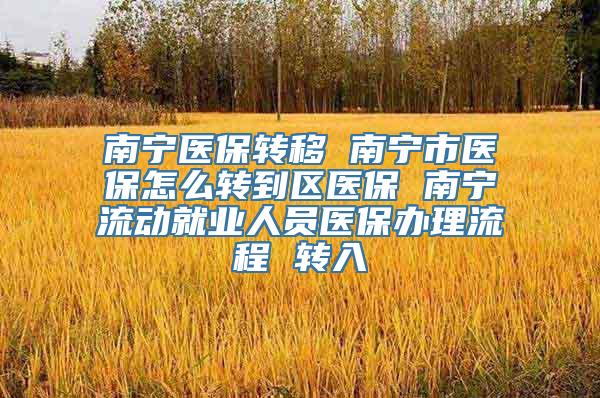 南宁医保转移 南宁市医保怎么转到区医保 南宁流动就业人员医保办理流程 转入